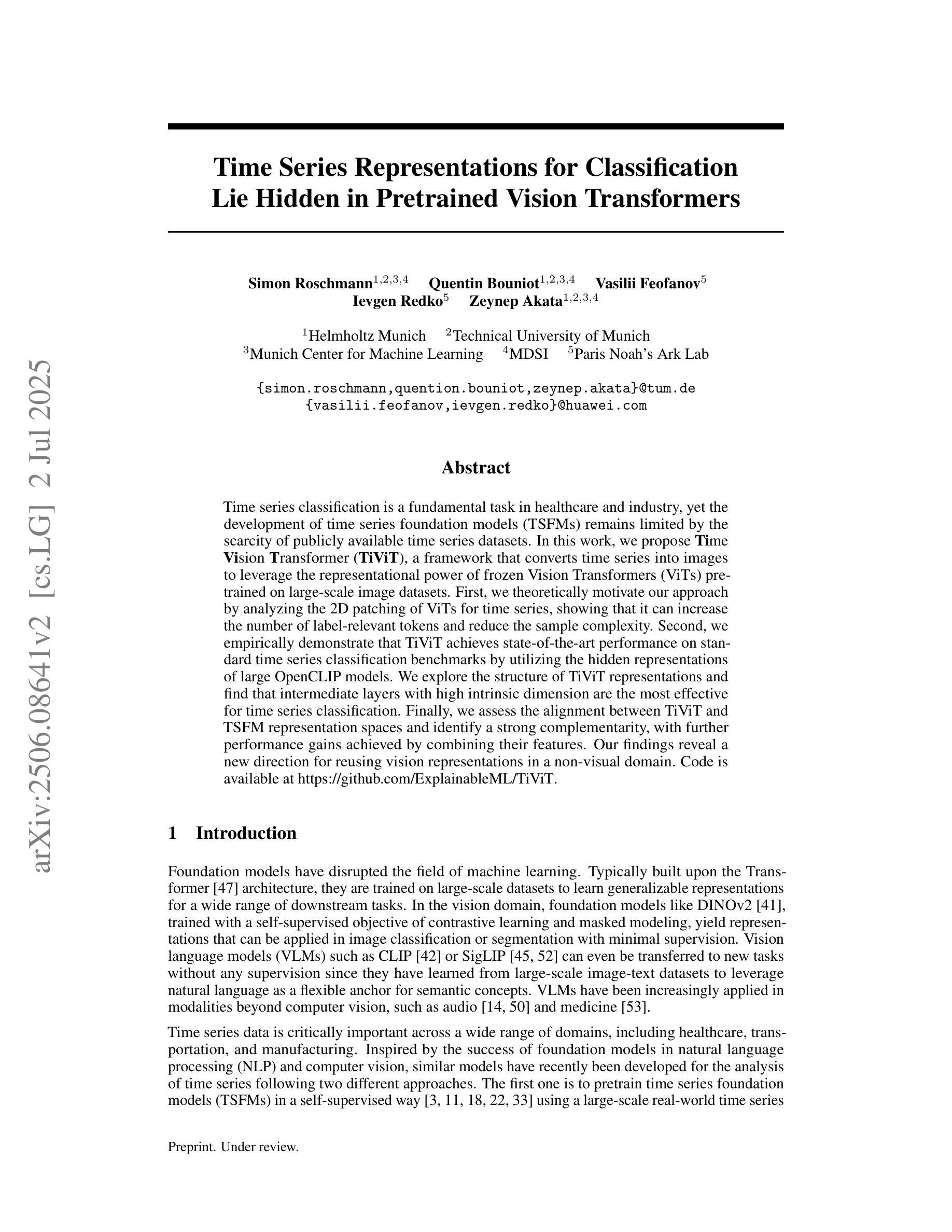 arXiv:2506.08641v2 [cs.LG] 2 Jul 2025

Time Series Representations for Classification Lie Hidden in Pretrained Vision Transformers

Simon Roschmann$^{1,2,3,4}$ Quentin Bouniot$^{1,2,3,4}$ Vasilii Feofanov$^{5}$ Ievgen Redko$^{5}$ Zeynep Akata$^{1,2,3,4}$

$^{1}$Helmholtz Munich $^{2}$Technical University of Munich
$^{3}$Munich Center for Machine Learning $^{4}$MDSI $^{5}$Paris Noah's Ark Lab

{simon.roschmann,quention.bouniot,zeynep.akata}@tum.de
{vasilii.feofanov,ievgen.redko}@huawei.com

Abstract

Time series classification is a fundamental task in healthcare and industry, yet the development of time series foundation models (TSFMs) remains limited by the scarcity of publicly available time series datasets. In this work, we propose Time Vision Transformer (TiViT), a framework that converts time series into images to leverage the representational power of frozen Vision Transformers (ViTs) pretrained on large-scale image datasets. First, we theoretically motivate our approach by analyzing the 2D patching of ViTs for time series, showing that it can increase the number of label-relevant tokens and reduce the sample complexity. Second, we empirically demonstrate that TiViT achieves state-of-the-art performance on standard time series classification benchmarks by utilizing the hidden representations of large OpenCLIP models. We explore the structure of TiViT representations and find that intermediate layers with high intrinsic dimension are the most effective for time series classification. Finally, we assess the alignment between TiViT and TSFM representation spaces and identify a strong complementarity, with further performance gains achieved by combining their features. Our findings reveal a new direction for reusing vision representations in a non-visual domain. Code is available at https://github.com/ExplainableML/TiViT.

1 Introduction

Foundation models have disrupted the field of machine learning. Typically built upon the Transformer [47] architecture, they are trained on large-scale datasets to learn generalizable representations for a wide range of downstream tasks. In the vision domain, foundation models like DINOv2 [41], trained with a self-supervised objective of contrastive learning and masked modeling, yield representations that can be applied in image classification or segmentation with minimal supervision. Vision language models (VLMs) such as CLIP [42] or SigLIP [45, 52] can even be transferred to new tasks without any supervision since they have learned from large-scale image-text datasets to leverage natural language as a flexible anchor for semantic concepts. VLMs have been increasingly applied in modalities beyond computer vision, such as audio [14, 50] and medicine [53].

Time series data is critically important across a wide range of domains, including healthcare, transportation, and manufacturing. Inspired by the success of foundation models in natural language processing (NLP) and computer vision, similar models have recently been developed for the analysis of time series following two different approaches. The first one is to pretrain time series foundation models (TSFMs) in a self-supervised way [3, 11, 18, 22, 33] using a large-scale real-world time series

Preprint. Under review.